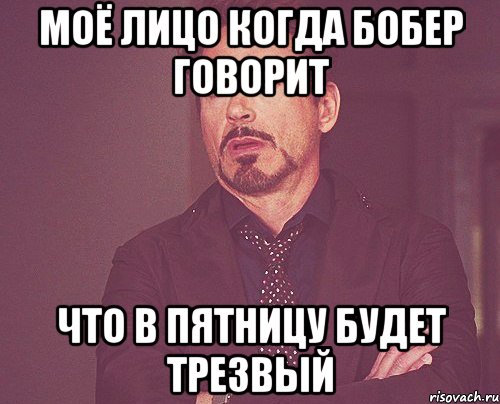 МОЁ ЛИЦО КОГДА БОБЕР ГОВОРИТ

ЧТО В ПЯТНИЦУ БУДЕТ ТРЕЗВЫЙ

risovach.ru